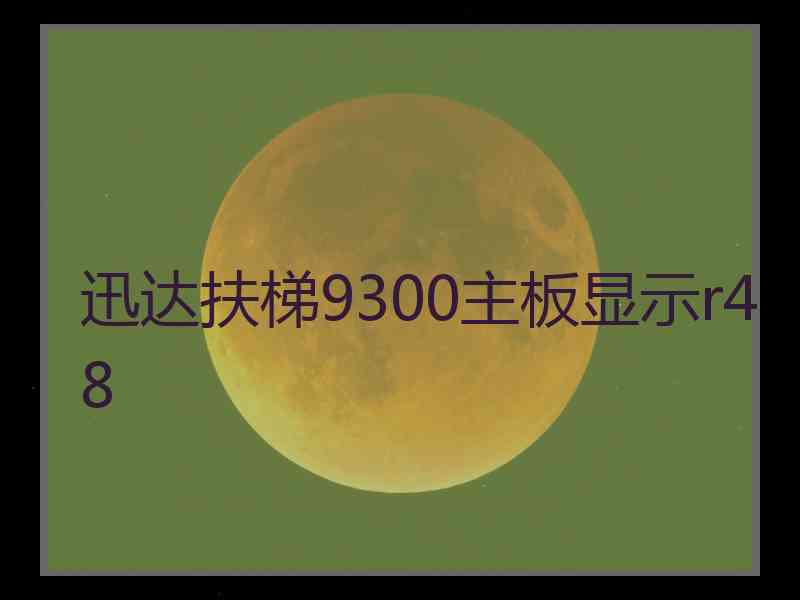 迅达扶梯9300主板显示r48